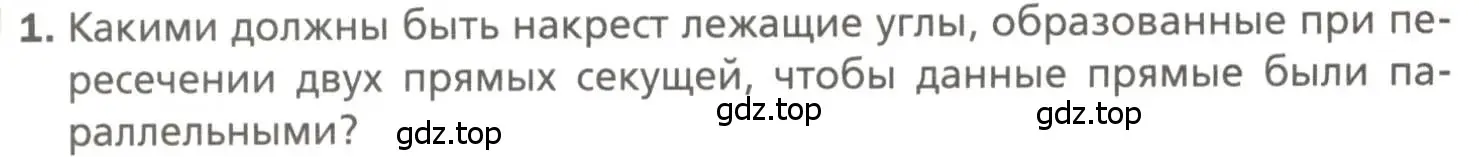 1. Какими должны быть накрест лежащие углы, образованные при пересечении двух прямых секущей, чтобы данные прямые были параллельными?

gdz.top gdz.top gdz.top